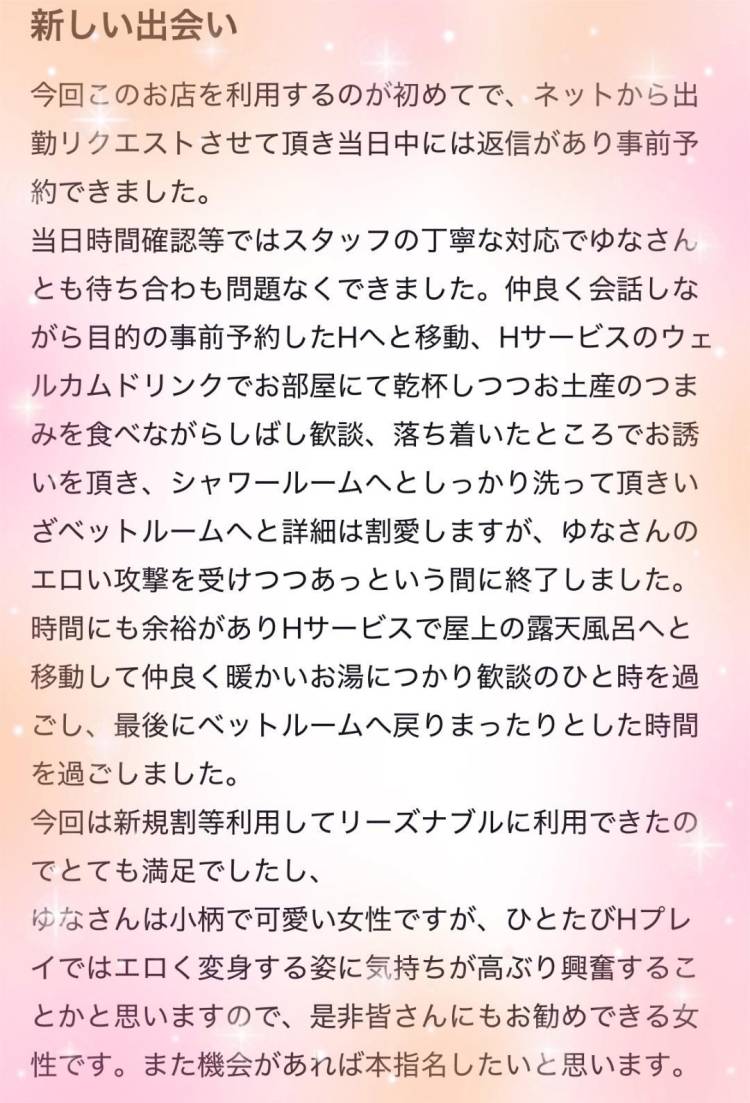 新しい出会い

今回このお店を利用するのが初めてで、ネットから出勤リクエストさせて頂き当日中には返信があり事前予約できました。
当日時間確認等ではスタッフの丁寧な対応でゆなさんとも待ち合わも問題なくできました。仲良く会話しながら目的の事前予約したHへと移動、Hサービスのウェルカムドリンクでお部屋にて乾杯しつつお土産のつまみを食べながらしばし歓談、落ち着いたところでお誘いを頂き、シャワールームへとしっかり洗って頂きいざベットルームへと詳細は割愛しますが、ゆなさんのエロい攻撃を受けつつあっという間に終了しました。
時間にも余裕がありHサービスで屋上の露天風呂へと移動して仲良く暖かいお湯につかり歓談のひと時を過ごし、最後にベットルームへ戻りまったりとした時間を過ごしました。
今回は新規割等利用してリーズナブルに利用できたのでとても満足でしたし、
ゆなさんは小柄で可愛い女性ですが、ひとたびHプレイではエロく変身する姿に気持ちが高ぶり興奮することかと思いますので、是非皆さんにもお勧めできる女性です。また機会があれば本指名したいと思います。